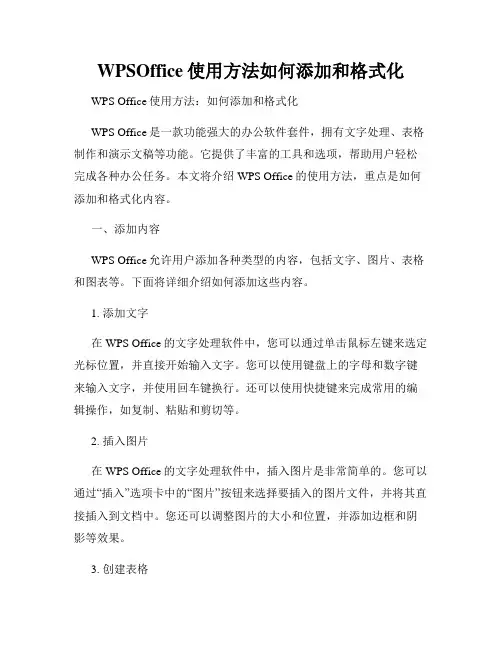 WPSOffice 使用方法如何添加和格式化

WPS Office 使用方法：如何添加和格式化

WPS Office 是一款功能强大的办公软件套件，拥有文字处理、表格制作和演示文稿等功能。它提供了丰富的工具和选项，帮助用户轻松完成各种办公任务。本文将介绍 WPS Office 的使用方法，重点是如何添加和格式化内容。

一、添加内容

WPS Office 允许用户添加各种类型的内容，包括文字、图片、表格和图表等。下面将详细介绍如何添加这些内容。

1. 添加文字

在 WPS Office 的文字处理软件中，您可以通过单击鼠标左键来选定光标位置，并直接开始输入文字。您可以使用键盘上的字母和数字键来输入文字，并使用回车键换行。还可以使用快捷键来完成常用的编辑操作，如复制、粘贴和剪切等。

2. 插入图片

在 WPS Office 的文字处理软件中，插入图片是非常简单的。您可以通过“插入”选项卡中的“图片”按钮来选择要插入的图片文件，并将其直接插入到文档中。您还可以调整图片的大小和位置，并添加边框和阴影等效果。

3. 创建表格